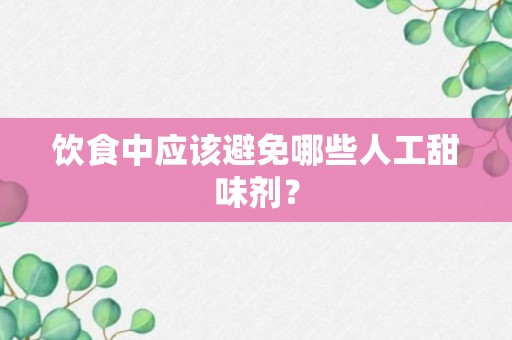 饮食中应该避免哪些人工甜味剂？